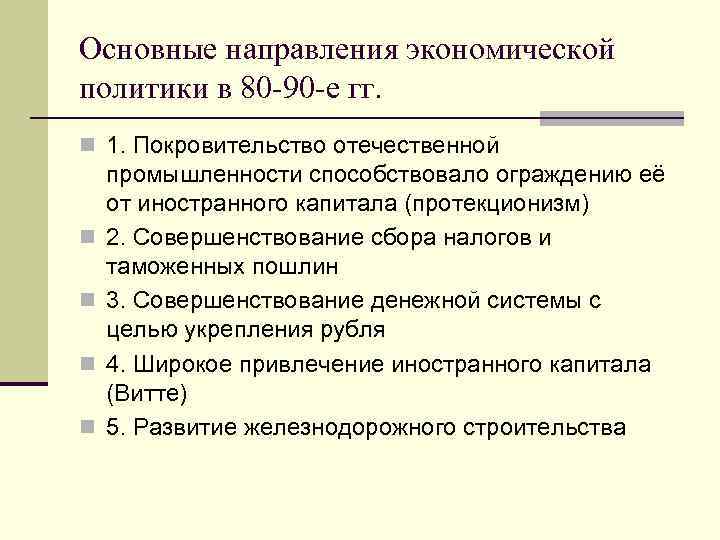 Основные направления экономической политики в 80-90-е гг.

1. Покровительство отечественной промышленности способствовало ограждению её от иностранного капитала (протекционизм)

2. Совершенствование сбора налогов и таможенных пошлин

3. Совершенствование денежной системы с целью укрепления рубля

4. Широкое привлечение иностранного капитала (Витте)

5. Развитие железнодорожного строительства